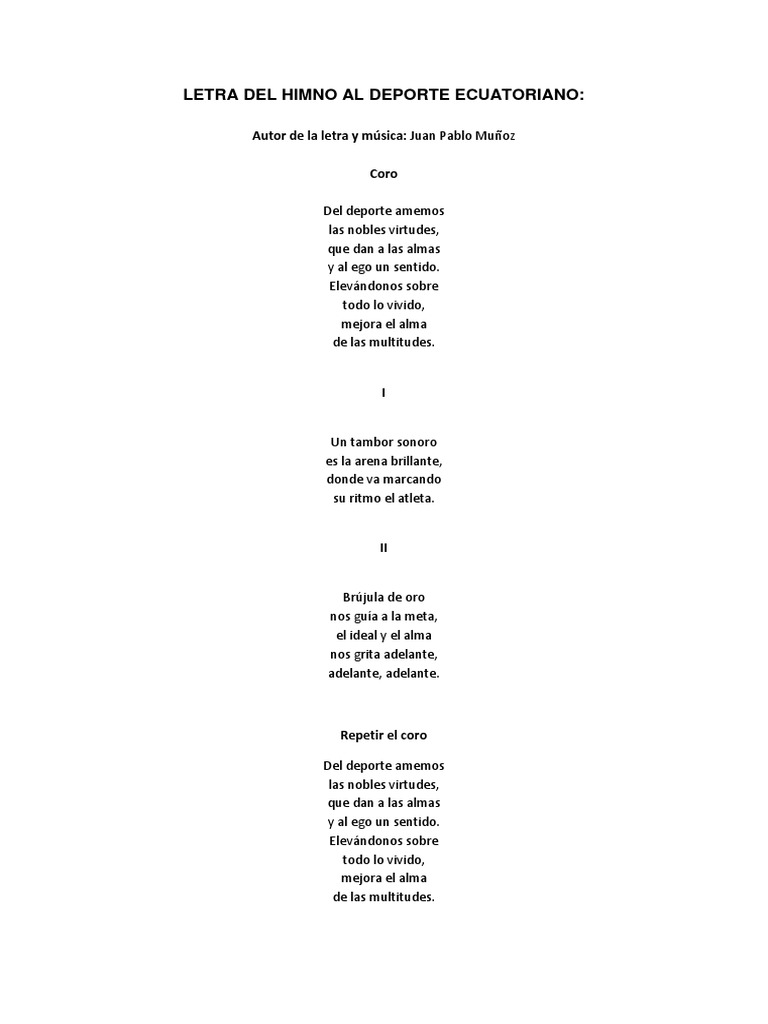 LETRA DEL HIMNO AL DEPORTE ECUATORIANO:

Autor de la letra y música: Juan Pablo Muñoz

Coro

Del deporte amemos
las nobles virtudes,
que dan a las almas
y al ego un sentido.
Elevándonos sobre
todo lo vivido,
mejora el alma
de las multitudes.

I

Un tambor sonoro
es la arena brillante,
donde va marcando
su ritmo el atleta.

II

Brújula de oro
nos guía a la meta,
el ideal y el alma
nos grita adelante,
adelante, adelante.

Repetir el coro

Del deporte amemos
las nobles virtudes,
que dan a las almas
y al ego un sentido.
Elevándonos sobre
todo lo vivido,
mejora el alma
de las multitudes.